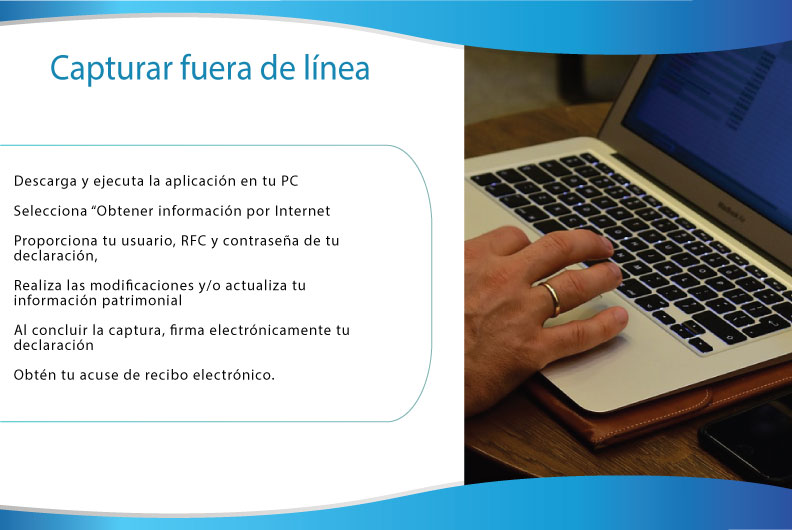 Capturar fuera de línea

Descarga y ejecuta la aplicación en tu PC

Selecciona "Obtener información por Internet

Proporciona tu usuario, RFC y contraseña de tu declaración,

Realiza las modificaciones y/o actualiza tu información patrimonial

Al concluir la captura, firma electrónicamente tu declaración

Obtén tu acuse de recibo electrónico.